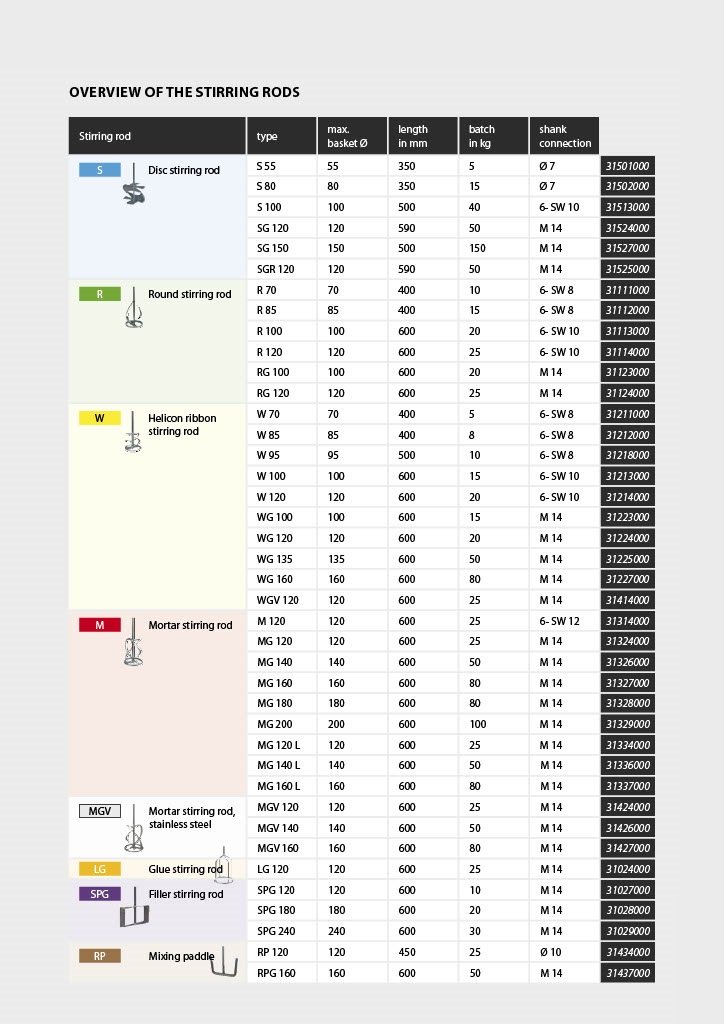 OVERVIEW OF THE STIRRING RODS

| Stirring rod | type | max. basket Ø | length in mm | batch in kg | shank connection | |
|---|---|---|---|---|---|---|
| S Disc stirring rod | S 55 | 55 | 350 | 5 | Ø 7 | 31501000 |
| | S 80 | 80 | 350 | 15 | Ø 7 | 31502000 |
| | S 100 | 100 | 500 | 40 | 6- SW 10 | 31513000 |
| | SG 120 | 120 | 590 | 50 | M 14 | 31524000 |
| | SG 150 | 150 | 500 | 150 | M 14 | 31527000 |
| | SGR 120 | 120 | 590 | 50 | M 14 | 31525000 |
| R Round stirring rod | R 70 | 70 | 400 | 10 | 6- SW 8 | 31111000 |
| | R 85 | 85 | 400 | 15 | 6- SW 8 | 31112000 |
| | R 100 | 100 | 600 | 20 | 6- SW 10 | 31113000 |
| | R 120 | 120 | 600 | 25 | 6- SW 10 | 31114000 |
| | RG 100 | 100 | 600 | 20 | M 14 | 31123000 |
| | RG 120 | 120 | 600 | 25 | M 14 | 31124000 |
| W Helicon ribbon stirring rod | W 70 | 70 | 400 | 5 | 6- SW 8 | 31211000 |
| | W 85 | 85 | 400 | 8 | 6- SW 8 | 31212000 |
| | W 95 | 95 | 500 | 10 | 6- SW 8 | 31218000 |
| | W 100 | 100 | 600 | 15 | 6- SW 10 | 31213000 |
| | W 120 | 120 | 600 | 20 | 6- SW 10 | 31214000 |
| | WG 100 | 100 | 600 | 15 | M 14 | 31223000 |
| | WG 120 | 120 | 600 | 20 | M 14 | 31224000 |
| | WG 135 | 135 | 600 | 50 | M 14 | 31225000 |
| | WG 160 | 160 | 600 | 80 | M 14 | 31227000 |
| | WGV 120 | 120 | 600 | 25 | M 14 | 31414000 |
| M Mortar stirring rod | M 120 | 120 | 600 | 25 | 6- SW 12 | 31314000 |
| | MG 120 | 120 | 600 | 25 | M 14 | 31324000 |
| | MG 140 | 140 | 600 | 50 | M 14 | 31326000 |
| | MG 160 | 160 | 600 | 80 | M 14 | 31327000 |
| | MG 180 | 180 | 600 | 80 | M 14 | 31328000 |
| | MG 200 | 200 | 600 | 100 | M 14 | 31329000 |
| | MG 120 L | 120 | 600 | 25 | M 14 | 31334000 |
| | MG 140 L | 140 | 600 | 50 | M 14 | 31336000 |
| | MG 160 L | 160 | 600 | 80 | M 14 | 31337000 |
| MGV Mortar stirring rod, stainless steel | MGV 120 | 120 | 600 | 25 | M 14 | 31424000 |
| | MGV 140 | 140 | 600 | 50 | M 14 | 31426000 |
| | MGV 160 | 160 | 600 | 80 | M 14 | 31427000 |
| LG Glue stirring rod | LG 120 | 120 | 600 | 25 | M 14 | 31024000 |
| SPG Filler stirring rod | SPG 120 | 120 | 600 | 10 | M 14 | 31027000 |
| | SPG 180 | 180 | 600 | 20 | M 14 | 31028000 |
| | SPG 240 | 240 | 600 | 30 | M 14 | 31029000 |
| RP Mixing paddle | RP 120 | 120 | 450 | 25 | Ø 10 | 31434000 |
| | RPG 160 | 160 | 600 | 50 | M 14 | 31437000 |